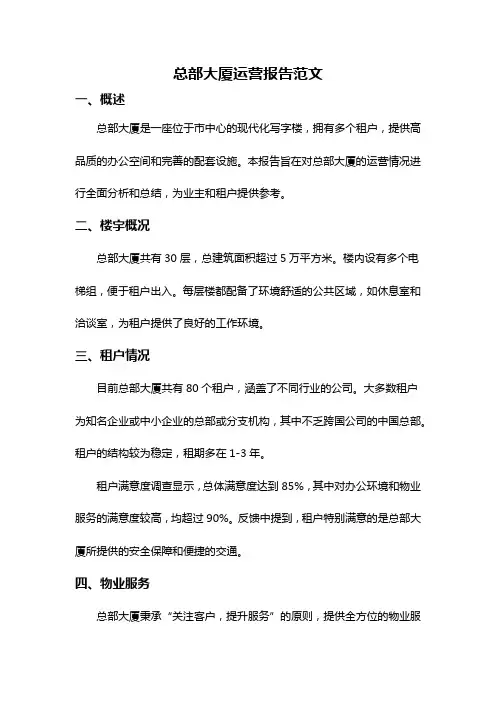 总部大厦运营报告范文

一、概述

总部大厦是一座位于市中心的现代化写字楼，拥有多个租户，提供高品质的办公空间和完善的配套设施。本报告旨在对总部大厦的运营情况进行全面分析和总结，为业主和租户提供参考。

二、楼宇概况

总部大厦共有 30 层，总建筑面积超过 5 万平方米。楼内设有多个电梯组，便于租户出入。每层楼都配备了环境舒适的公共区域，如休息室和洽谈室，为租户提供了良好的工作环境。

三、租户情况

目前总部大厦共有 80 个租户，涵盖了不同行业的公司。大多数租户为知名企业或中小企业的总部或分支机构，其中不乏跨国公司的中国总部。租户的结构较为稳定，租期多在 1-3 年。

租户满意度调查显示，总体满意度达到 85%，其中对办公环境和物业服务的满意度较高，均超过 90%。反馈中提到，租户特别满意的是总部大厦所提供的安全保障和便捷的交通。

四、物业服务

总部大厦秉承“关注客户，提升服务”的原则，提供全方位的物业服